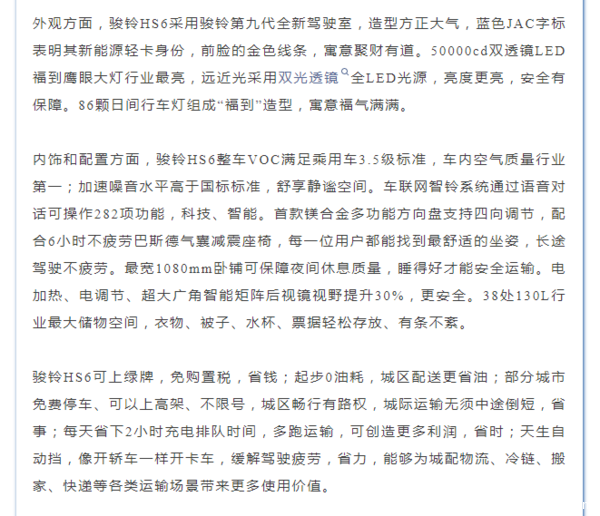 外观方面，骏铃HS6采用骏铃第九代全新驾驶室，造型方正大气，蓝色JAC字标表明其新能源轻卡身份，前脸的金色线条，寓意聚财有道。50000cd双透镜LED福到鹰眼大灯行业最亮，远近光采用双光透镜全LED光源，亮度更亮，安全有保障。86颗日间行车灯组成“福到”造型，寓意福气满满。

内饰和配置方面，骏铃HS6整车VOC满足乘用车3.5级标准，车内空气质量行业第一；加速噪音水平高于国标标准，舒享静谧空间。车联网智铃系统通过语音对话可操作282项功能，科技、智能。首款镁合金多功能方向盘支持四向调节，配合6小时不疲劳巴斯德气囊减震座椅，每一位用户都能找到最舒适的坐姿，长途驾驶不疲劳。最宽1080mm卧铺可保障夜间休息质量，睡得好才能安全运输。电加热、电调节、超大广角智能矩阵后视镜视野提升30%，更安全。38处130L行业最大储物空间，衣物、被子、水杯、票据轻松存放、有条不紊。

骏铃HS6可上绿牌，免购置税，省钱；起步0油耗，城区配送更省油；部分城市免费停车、可以上高架、不限号，城区畅行有路权，城际运输无须中途倒短，省事；每天省下2小时充电排队时间，多跑运输，可创造更多利润，省时；天生自动挡，像开轿车一样开卡车，缓解驾驶疲劳，省力，能够为城配物流、冷链、搬家、快递等各类运输场景带来更多使用价值。